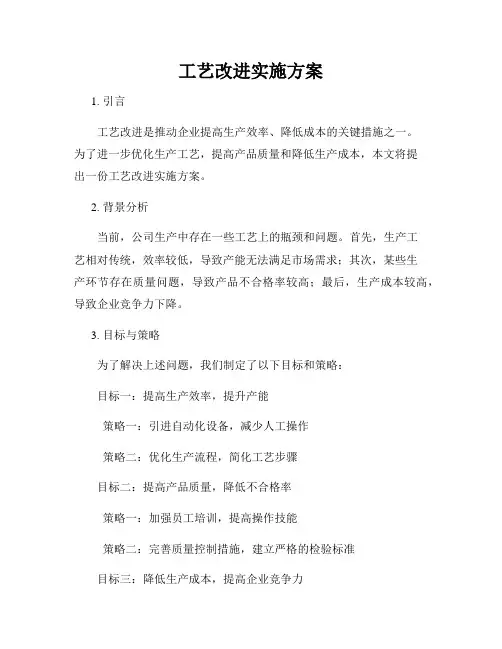 工艺改进实施方案

1. 引言

工艺改进是推动企业提高生产效率、降低成本的关键措施之一。为了进一步优化生产工艺，提高产品质量和降低生产成本，本文将提出一份工艺改进实施方案。

2. 背景分析

当前，公司生产中存在一些工艺上的瓶颈和问题。首先，生产工艺相对传统，效率较低，导致产能无法满足市场需求；其次，某些生产环节存在质量问题，导致产品不合格率较高；最后，生产成本较高，导致企业竞争力下降。

3. 目标与策略

为了解决上述问题，我们制定了以下目标和策略：

目标一：提高生产效率，提升产能

策略一：引进自动化设备，减少人工操作

策略二：优化生产流程，简化工艺步骤

目标二：提高产品质量，降低不合格率

策略一：加强员工培训，提高操作技能

策略二：完善质量控制措施，建立严格的检验标准

目标三：降低生产成本，提高企业竞争力